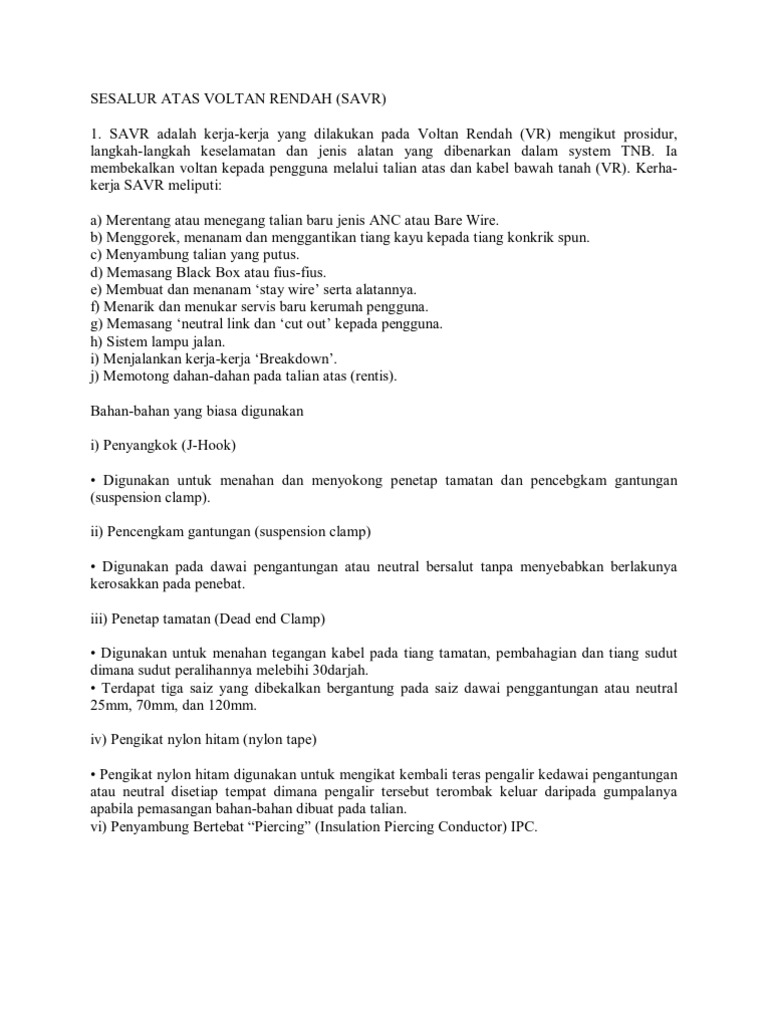 SESALUR ATAS VOLTAN RENDAH (SAVR)

1. SAVR adalah kerja-kerja yang dilakukan pada Voltan Rendah (VR) mengikut prosidur, langkah-langkah keselamatan dan jenis alatan yang dibenarkan dalam system TNB. Ia membekalkan voltan kepada pengguna melalui talian atas dan kabel bawah tanah (VR). Kerha-kerja SAVR meliputi:

a) Merentang atau menegang talian baru jenis ANC atau Bare Wire.
b) Menggorek, menanam dan menggantikan tiang kayu kepada tiang konkrik spun.
c) Menyambung talian yang putus.
d) Memasang Black Box atau fius-fius.
e) Membuat dan menanam ‘stay wire’ serta alatannya.
f) Menarik dan menukar servis baru kerumah pengguna.
g) Memasang ‘neutral link dan ‘cut out’ kepada pengguna.
h) Sistem lampu jalan.
i) Menjalankan kerja-kerja ‘Breakdown’.
j) Memotong dahan-dahan pada talian atas (rentis).

Bahan-bahan yang biasa digunakan

i) Penyangkok (J-Hook)

• Digunakan untuk menahan dan menyokong penetap tamatan dan pencebgkam gantungan (suspension clamp).

ii) Pencengkam gantungan (suspension clamp)

• Digunakan pada dawai pengantungan atau neutral bersalut tanpa menyebabkan berlakunya kerosakkan pada penebat.

iii) Penetap tamatan (Dead end Clamp)

• Digunakan untuk menahan tegangan kabel pada tiang tamatan, pembahagian dan tiang sudut dimana sudut peralihannya melebihi 30darjah.
• Terdapat tiga saiz yang dibekalkan bergantung pada saiz dawai penggantungan atau neutral 25mm, 70mm, dan 120mm.

iv) Pengikat nylon hitam (nylon tape)

• Pengikat nylon hitam digunakan untuk mengikat kembali teras pengalir kedawai pengantungan atau neutral disetiap tempat dimana pengalir tersebut terombak keluar daripada gumpalanya apabila pemasangan bahan-bahan dibuat pada talian.
vi) Penyambung Bertebat “Piercing” (Insulation Piercing Conductor) IPC.